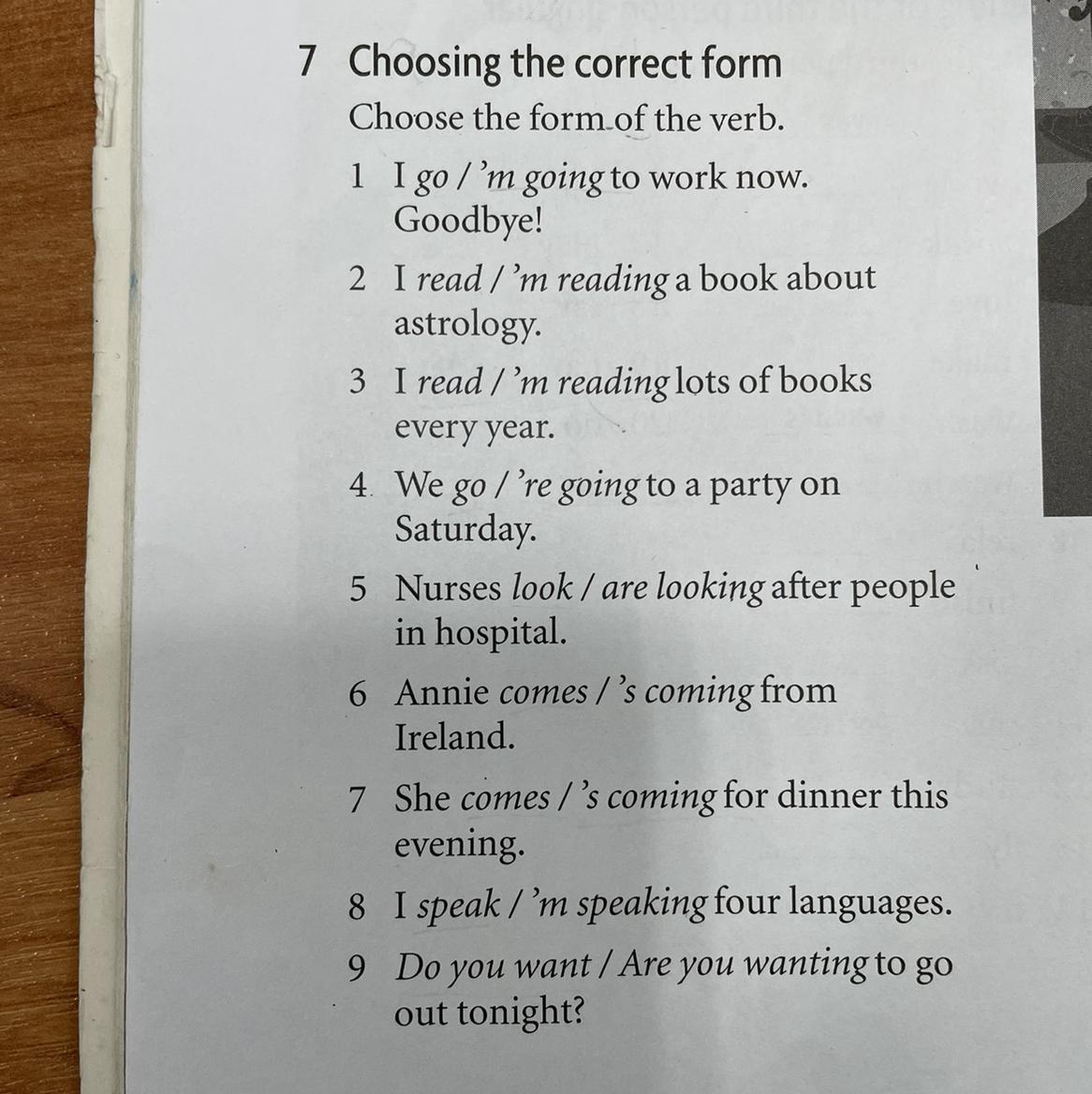 7 Choosing the correct form

Choose the form of the verb.

1 I go / 'm going to work now. Goodbye!

2 I read / 'm reading a book about astrology.

3 I read / 'm reading lots of books every year.

4 We go / 're going to a party on Saturday.

5 Nurses look / are looking after people in hospital.

6 Annie comes / 's coming from Ireland.

7 She comes / 's coming for dinner this evening.

8 I speak / 'm speaking four languages.

9 Do you want / Are you wanting to go out tonight?